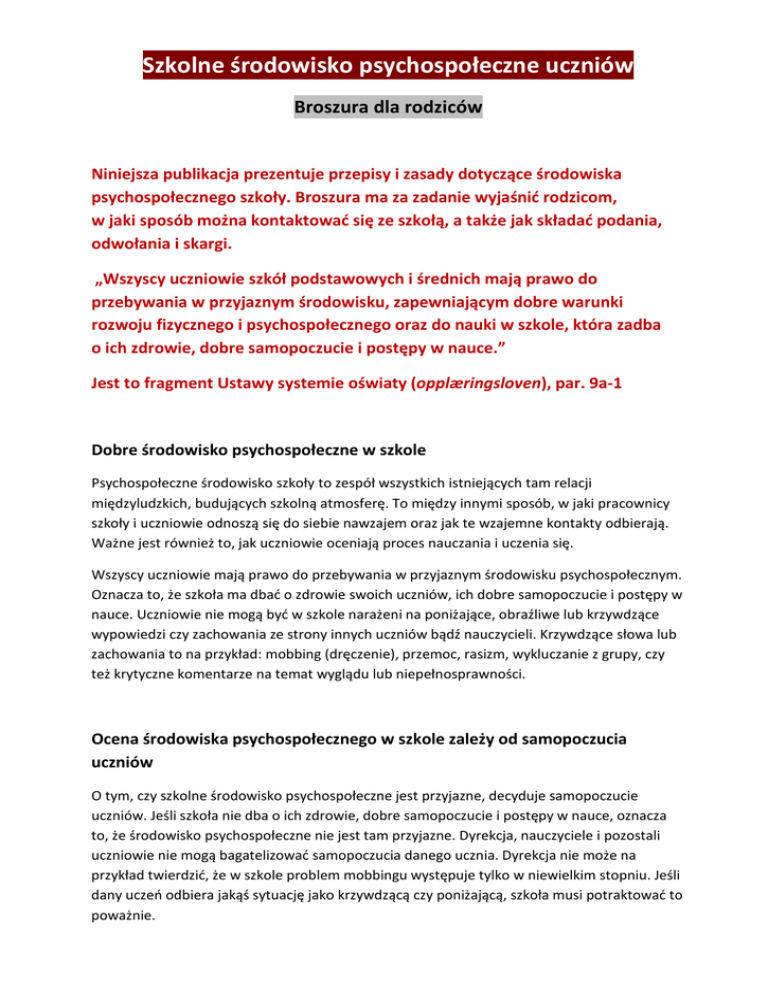 Szkolne środowisko psychospołeczne uczniów

Broszura dla rodziców

Niniejsza publikacja prezentuje przepisy i zasady dotyczące środowiska psychospołecznego szkoły. Broszura ma za zadanie wyjaśnić rodzicom, w jaki sposób można kontaktować się ze szkołą, a także jak składać podania, odwołania i skargi.

„Wszyscy uczniowie szkół podstawowych i średnich mają prawo do przebywania w przyjaznym środowisku, zapewniającym dobre warunki rozwoju fizycznego i psychospołecznego oraz do nauki w szkole, która zadba o ich zdrowie, dobre samopoczucie i postępy w nauce."

Jest to fragment Ustawy systemie oświaty (opplæringsloven), par. 9a-1

Dobre środowisko psychospołeczne w szkole

Psychospołeczne środowisko szkoły to zespół wszystkich istniejących tam relacji międzyludzkich, budujących szkolną atmosferę. To między innymi sposób, w jaki pracownicy szkoły i uczniowie odnoszą się do siebie nawzajem oraz jak te wzajemne kontakty odbierają. Ważne jest również to, jak uczniowie oceniają proces nauczania i uczenia się.

Wszyscy uczniowie mają prawo do przebywania w przyjaznym środowisku psychospołecznym. Oznacza to, że szkoła ma dbać o zdrowie swoich uczniów, ich dobre samopoczucie i postępy w nauce. Uczniowie nie mogą być w szkole narażeni na poniżające, obraźliwe lub krzywdzące wypowiedzi czy zachowania ze strony innych uczniów bądź nauczycieli. Krzywdzące słowa lub zachowania to na przykład: mobbing (dręczenie), przemoc, rasizm, wykluczanie z grupy, czy też krytyczne komentarze na temat wyglądu lub niepełnosprawności.

Ocena środowiska psychospołecznego w szkole zależy od samopoczucia uczniów

O tym, czy szkolne środowisko psychospołeczne jest przyjazne, decyduje samopoczucie uczniów. Jeśli szkoła nie dba o ich zdrowie, dobre samopoczucie i postępy w nauce, oznacza to, że środowisko psychospołeczne nie jest tam przyjazne. Dyrekcja, nauczyciele i pozostali uczniowie nie mogą bagatelizować samopoczucia danego ucznia. Dyrekcja nie może na przykład twierdzić, że w szkole problem mobbingu występuje tylko w niewielkim stopniu. Jeśli dany uczeń odbiera jakąś sytuację jako krzywdzącą czy poniżającą, szkoła musi potraktować to poważnie.